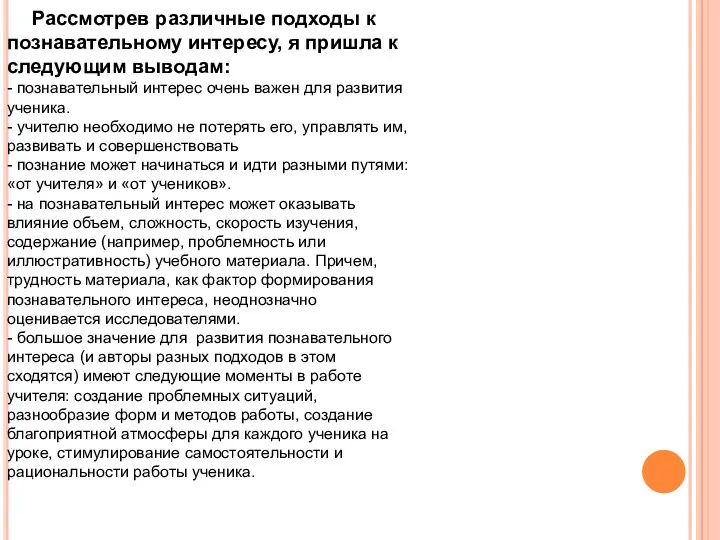 Рассмотрев различные подходы к познавательному интересу, я пришла к следующим выводам:
- познавательный интерес очень важен для развития ученика.
- учителю необходимо не потерять его, управлять им, развивать и совершенствовать
- познание может начинаться и идти разными путями: «от учителя» и «от учеников».
- на познавательный интерес может оказывать влияние объем, сложность, скорость изучения, содержание (например, проблемность или иллюстративность) учебного материала. Причем, трудность материала, как фактор формирования познавательного интереса, неоднозначно оценивается исследователями.
- большое значение для развития познавательного интереса (и авторы разных подходов в этом сходятся) имеют следующие моменты в работе учителя: создание проблемных ситуаций, разнообразие форм и методов работы, создание благоприятной атмосферы для каждого ученика на уроке, стимулирование самостоятельности и рациональности работы ученика.